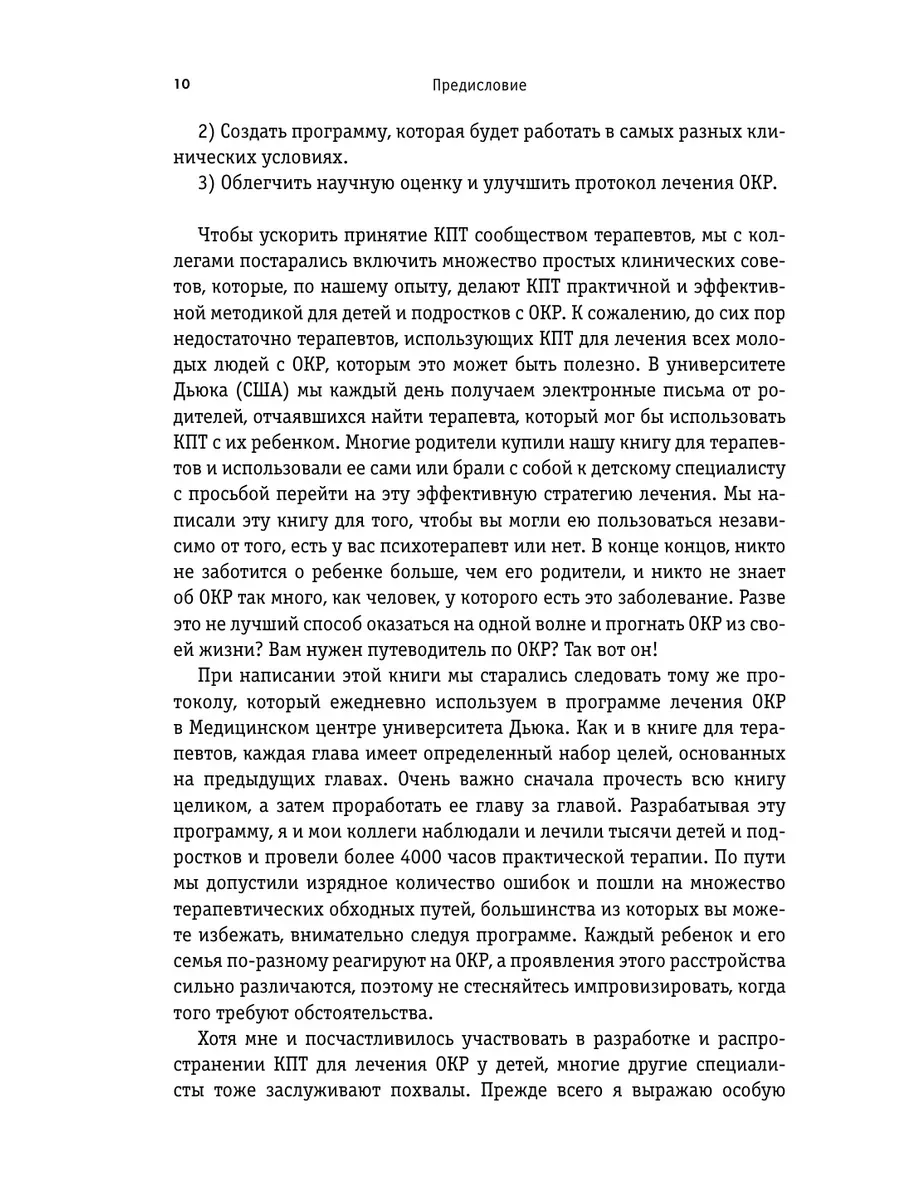 10 Предисловие

2) Создать программу, которая будет работать в самых разных клинических условиях.

3) Облегчить научную оценку и улучшить протокол лечения ОКР.

Чтобы ускорить принятие КПТ сообществом терапевтов, мы с коллегами постарались включить множество простых клинических советов, которые, по нашему опыту, делают КПТ практичной и эффективной методикой для детей и подростков с ОКР. К сожалению, до сих пор недостаточно терапевтов, использующих КПТ для лечения всех молодых людей с ОКР, которым это может быть полезно. В университете Дьюка (США) мы каждый день получаем электронные письма от родителей, отчаявшихся найти терапевта, который мог бы использовать КПТ с их ребенком. Многие родители купили нашу книгу для терапевтов и использовали ее сами или брали с собой к детскому специалисту с просьбой перейти на эту эффективную стратегию лечения. Мы написали эту книгу для того, чтобы вы могли ею пользоваться независимо от того, есть у вас психотерапевт или нет. В конце концов, никто не заботится о ребенке больше, чем его родители, и никто не знает об ОКР так много, как человек, у которого есть это заболевание. Разве это не лучший способ оказаться на одной волне и прогнать ОКР из своей жизни? Вам нужен путеводитель по ОКР? Так вот он!

При написании этой книги мы старались следовать тому же протоколу, который ежедневно используем в программе лечения ОКР в Медицинском центре университета Дьюка. Как и в книге для терапевтов, каждая глава имеет определенный набор целей, основанных на предыдущих главах. Очень важно сначала прочесть всю книгу целиком, а затем проработать ее главу за главой. Разрабатывая эту программу, я и мои коллеги наблюдали и лечили тысячи детей и подростков и провели более 4000 часов практической терапии. По пути мы допустили изрядное количество ошибок и пошли на множество терапевтических обходных путей, большинства из которых вы можете избежать, внимательно следуя программе. Каждый ребенок и его семья по-разному реагируют на ОКР, а проявления этого расстройства сильно различаются, поэтому не стесняйтесь импровизировать, когда того требуют обстоятельства.

Хотя мне и посчастливилось участвовать в разработке и распространении КПТ для лечения ОКР у детей, многие другие специалисты тоже заслуживают похвалы. Прежде всего я выражаю особую